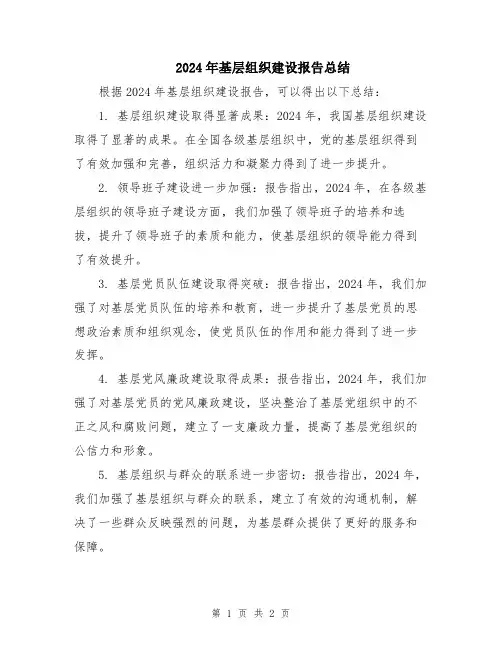 2024年基层组织建设报告总结

根据2024年基层组织建设报告，可以得出以下总结：

1. 基层组织建设取得显著成果：2024年，我国基层组织建设取得了显著的成果。在全国各级基层组织中，党的基层组织得到了有效加强和完善，组织活力和凝聚力得到了进一步提升。

2. 领导班子建设进一步加强：报告指出，2024年，在各级基层组织的领导班子建设方面，我们加强了领导班子的培养和选拔，提升了领导班子的素质和能力，使基层组织的领导能力得到了有效提升。

3. 基层党员队伍建设取得突破：报告指出，2024年，我们加强了对基层党员队伍的培养和教育，进一步提升了基层党员的思想政治素质和组织观念，使党员队伍的作用和能力得到了进一步发挥。

4. 基层党风廉政建设取得成果：报告指出，2024年，我们加强了对基层党员的党风廉政建设，坚决整治了基层党组织中的不正之风和腐败问题，建立了一支廉政力量，提高了基层党组织的公信力和形象。

5. 基层组织与群众的联系进一步密切：报告指出，2024年，我们加强了基层组织与群众的联系，建立了有效的沟通机制，解决了一些群众反映强烈的问题，为基层群众提供了更好的服务和保障。

第 1 页 共 2 页